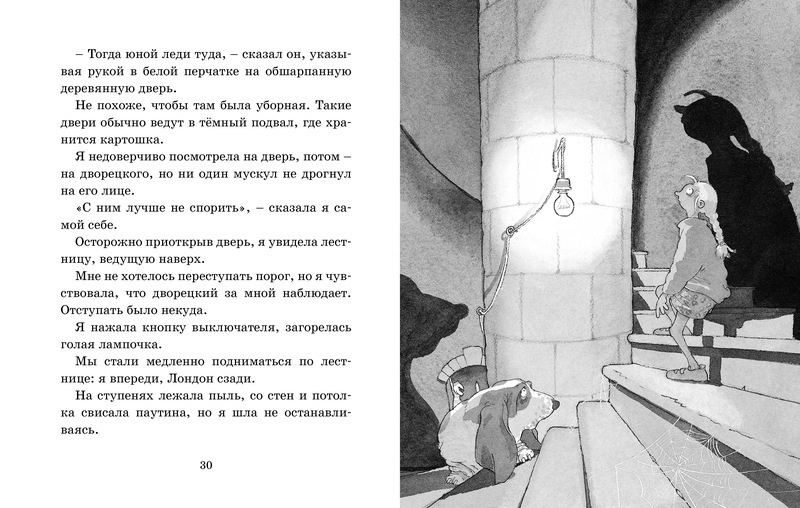 – Тогда юной леди туда, – сказал он, указывая рукой в белой перчатке на обшарпанную деревянную дверь.

Не похоже, чтобы там была уборная. Такие двери обычно ведут в тёмный подвал, где хранится картошка.

Я недоверчиво посмотрела на дверь, потом – на дворецкого, но ни один мускул не дрогнул на его лице.

«С ним лучше не спорить», – сказала я самой себе.

Осторожно приоткрыв дверь, я увидела лестницу, ведущую наверх.

Мне не хотелось переступать порог, но я чувствовала, что дворецкий за мной наблюдает. Отступать было некуда.

Я нажала кнопку выключателя, загорелась голая лампочка.

Мы стали медленно подниматься по лестнице: я впереди, Лондон сзади.

На ступенях лежала пыль, со стен и потолка свисала паутина, но я шла не останавливаясь.

30